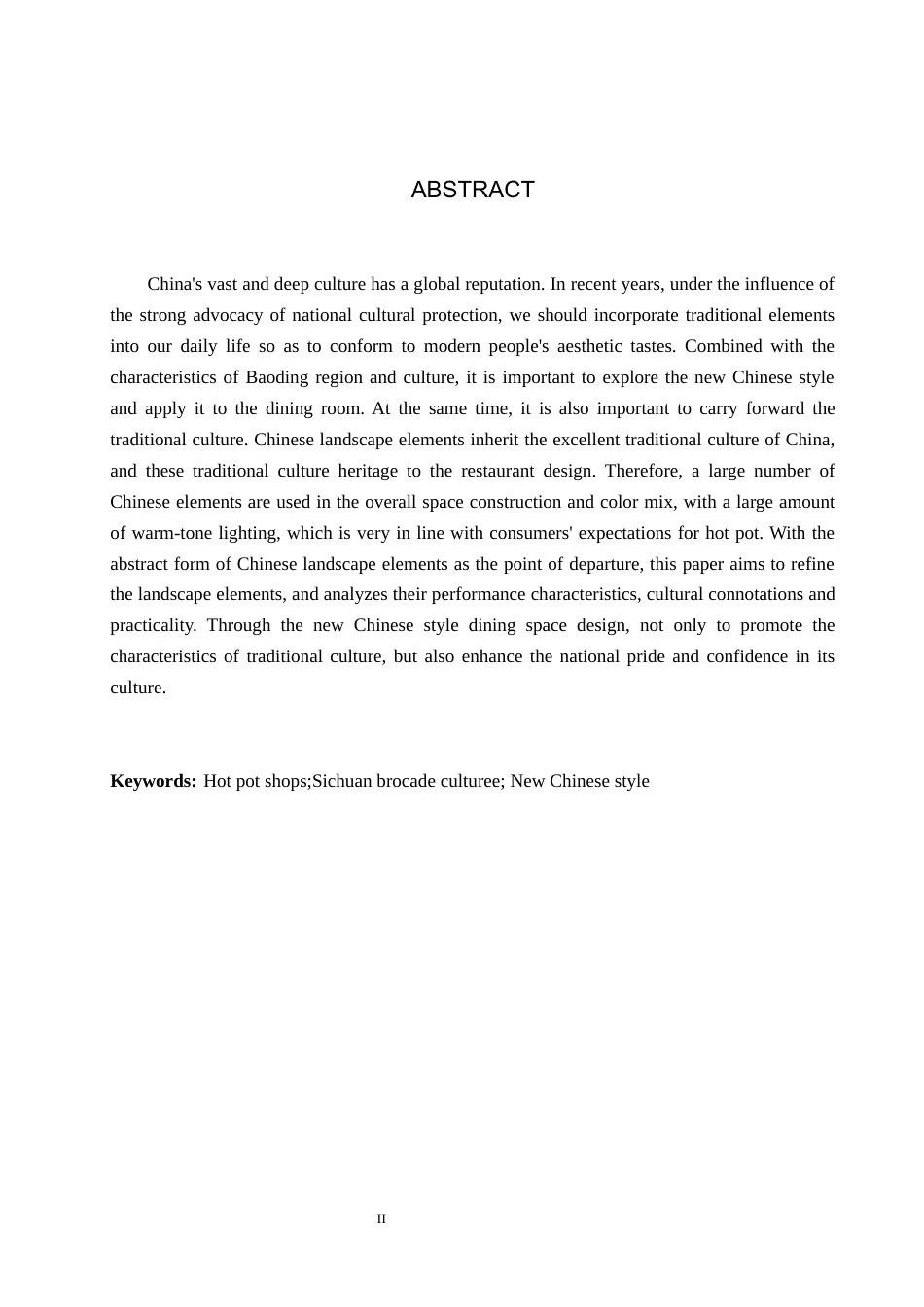 ABSTRACT

China's vast and deep culture has a global reputation. In recent years, under the influence of the strong advocacy of national cultural protection, we should incorporate traditional elements into our daily life so as to conform to modern people's aesthetic tastes. Combined with the characteristics of Baoding region and culture, it is important to explore the new Chinese style and apply it to the dining room. At the same time, it is also important to carry forward the traditional culture. Chinese landscape elements inherit the excellent traditional culture of China, and these traditional culture heritage to the restaurant design. Therefore, a large number of Chinese elements are used in the overall space construction and color mix, with a large amount of warm-tone lighting, which is very in line with consumers' expectations for hot pot. With the abstract form of Chinese landscape elements as the point of departure, this paper aims to refine the landscape elements, and analyzes their performance characteristics, cultural connotations and practicality. Through the new Chinese style dining space design, not only to promote the characteristics of traditional culture, but also enhance the national pride and confidence in its culture.

**Keywords:** Hot pot shops;Sichuan brocade culturee; New Chinese style

II